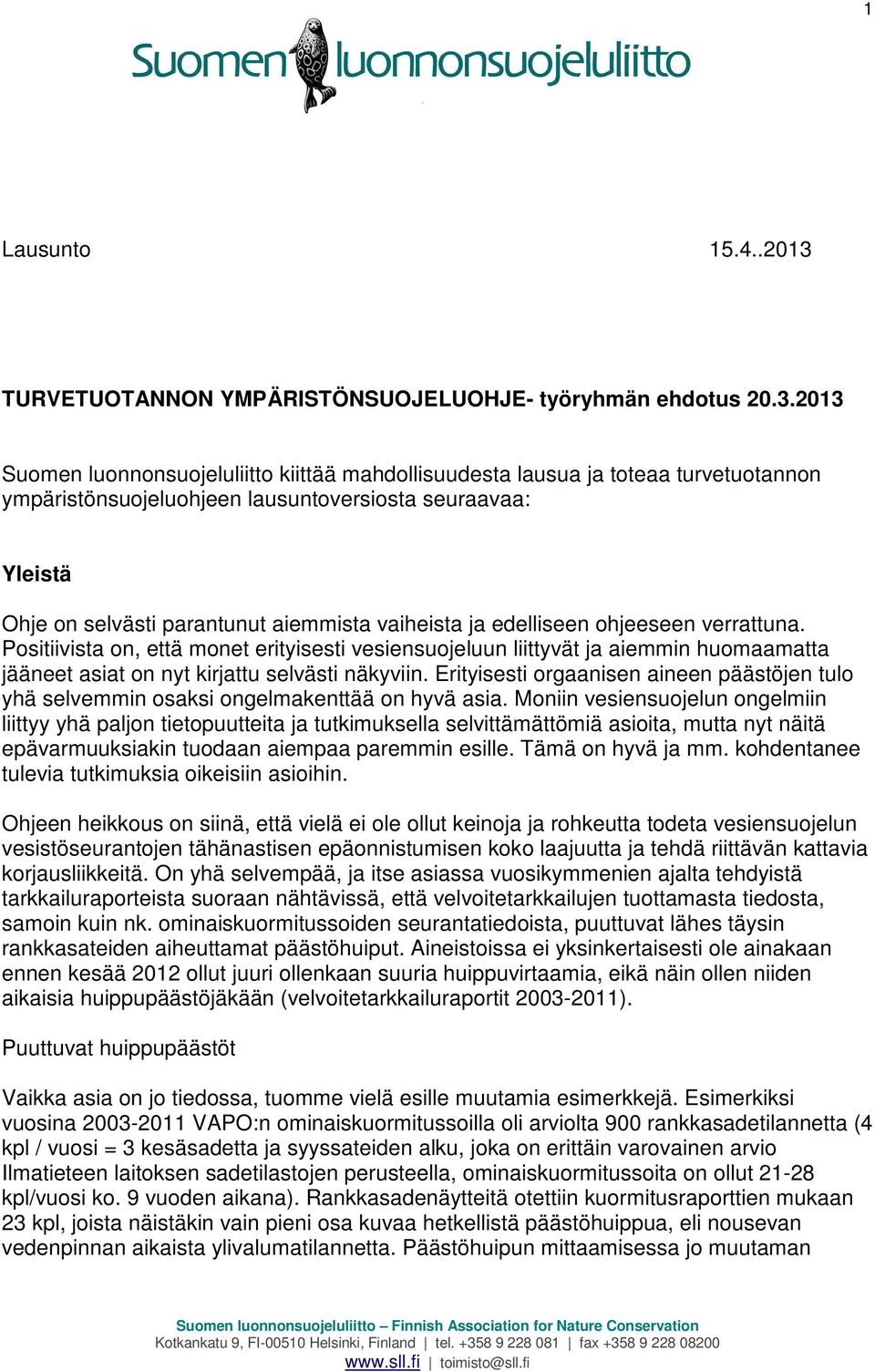 1

Suomen luonnonsuojeluliitto

Lausunto 15.4..2013

TURVETUOTANNON YMPÄRISTÖNSUOJELUOHJE- työryhmän ehdotus 20.3.2013

Suomen luonnonsuojeluliitto kiittää mahdollisuudesta lausua ja toteaa turvetuotannon ympäristönsuojeluohjeen lausuntoversiosta seuraavaa:

Yleistä

Ohje on selvästi parantunut aiemmista vaiheista ja edelliseen ohjeeseen verrattuna. Positiivista on, että monet erityisesti vesiensuojeluun liittyvät ja aiemmin huomaamatta jääneet asiat on nyt kirjattu selvästi näkyviin. Erityisesti orgaanisen aineen päästöjen tulo yhä selvemmin osaksi ongelmakenttää on hyvä asia. Moniin vesiensuojelun ongelmiin liittyy yhä paljon tietopuutteita ja tutkimuksella selvittämättömiä asioita, mutta nyt näitä epävarmuuksiakin tuodaan aiempaa paremmin esille. Tämä on hyvä ja mm. kohdentanee tulevia tutkimuksia oikeisiin asioihin.

Ohjeen heikkous on siinä, että vielä ei ole ollut keinoja ja rohkeutta todeta vesiensuojelun vesistöseurantojen tähänastisen epäonnistumisen koko laajuutta ja tehdä riittävän kattavia korjausliikkeitä. On yhä selvempää, ja itse asiassa vuosikymmenien ajalta tehdyistä tarkkailuraporteista suoraan nähtävissä, että velvoitetarkkailujen tuottamasta tiedosta, samoin kuin nk. ominaiskuormitussoiden seurantatiedoista, puuttuvat lähes täysin rankkasateiden aiheuttamat päästöhuiput. Aineistoissa ei yksinkertaisesti ole ainakaan ennen kesää 2012 ollut juuri ollenkaan suuria huippuvirtaamia, eikä näin ollen niiden aikaisia huippupäästöjäkään (velvoitetarkkailuraportit 2003-2011).

Puuttuvat huippupäästöt

Vaikka asia on jo tiedossa, tuomme vielä esille muutamia esimerkkejä. Esimerkiksi vuosina 2003-2011 VAPO:n ominaiskuormitussoilla oli arviolta 900 rankkasadetilannetta (4 kpl / vuosi = 3 kesäsadetta ja syyssateiden alku, joka on erittäin varovainen arvio Ilmatieteen laitoksen sadetilastojen perusteella, ominaiskuormitussoita on ollut 21-28 kpl/vuosi ko. 9 vuoden aikana). Rankkasadenäytteitä otettiin kuormitusraporttien mukaan 23 kpl, joista näistäkin vain pieni osa kuvaa hetkellistä päästöhuippua, eli nousevan vedenpinnan aikaista ylivalumatilannetta. Päästöhuipun mittaamisessa jo muutaman

Suomen luonnonsuojeluliitto – Finnish Association for Nature Conservation
Kotkankatu 9, FI-00510 Helsinki, Finland | tel. +358 9 228 081 | fax +358 9 228 08200
www.sll.fi | toimisto@sll.fi